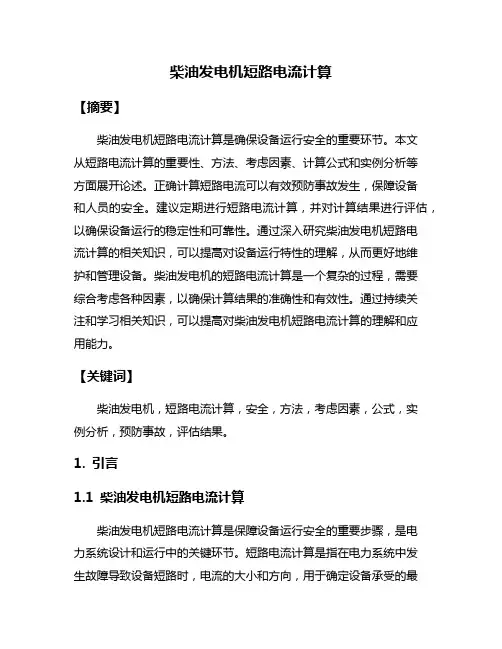 柴油发电机短路电流计算

【摘要】

柴油发电机短路电流计算是确保设备运行安全的重要环节。本文从短路电流计算的重要性、方法、考虑因素、计算公式和实例分析等方面展开论述。正确计算短路电流可以有效预防事故发生，保障设备和人员的安全。建议定期进行短路电流计算，并对计算结果进行评估，以确保设备运行的稳定性和可靠性。通过深入研究柴油发电机短路电流计算的相关知识，可以提高对设备运行特性的理解，从而更好地维护和管理设备。柴油发电机的短路电流计算是一个复杂的过程，需要综合考虑各种因素，以确保计算结果的准确性和有效性。通过持续关注和学习相关知识，可以提高对柴油发电机短路电流计算的理解和应用能力。

【关键词】

柴油发电机，短路电流计算，安全，方法，考虑因素，公式，实例分析，预防事故，评估结果。

1. 引言

1.1 柴油发电机短路电流计算

柴油发电机短路电流计算是保障设备运行安全的重要步骤，是电力系统设计和运行中的关键环节。短路电流计算是指在电力系统中发生故障导致设备短路时，电流的大小和方向，用于确定设备承受的最